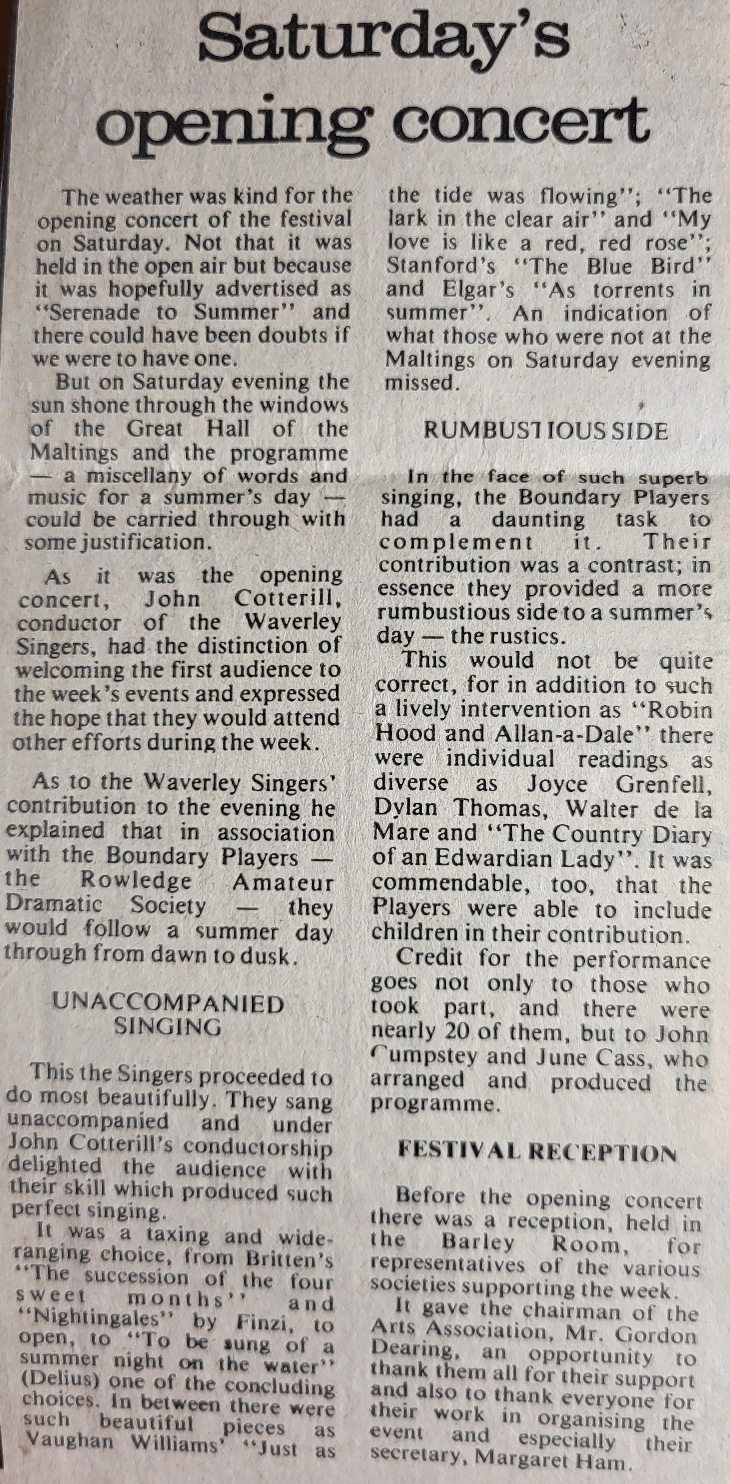 Saturday's opening concert

The weather was kind for the opening concert of the festival on Saturday. Not that it was held in the open air but because it was hopefully advertised as "Serenade to Summer" and there could have been doubts if we were to have one.

But on Saturday evening the sun shone through the windows of the Great Hall of the Maltings and the programme — a miscellany of words and music for a summer's day — could be carried through with some justification.

As it was the opening concert, John Cotterill, conductor of the Waverley Singers, had the distinction of welcoming the first audience to the week's events and expressed the hope that they would attend other efforts during the week.

As to the Waverley Singers' contribution to the evening he explained that in association with the Boundary Players — the Rowledge Amateur Dramatic Society — they would follow a summer day through from dawn to dusk.

UNACCOMPANIED SINGING

This the Singers proceeded to do most beautifully. They sang unaccompanied and under John Cotterill's conductorship delighted the audience with their skill which produced such perfect singing.

It was a taxing and wide-ranging choice, from Britten's "The succession of the four sweet months" and "Nightingales" by Finzi, to open, to "To be sung of a summer night on the water" (Delius) one of the concluding choices. In between there were such beautiful pieces as Vaughan Williams' "Just as the tide was flowing"; "The lark in the clear air" and "My love is like a red, red rose"; Stanford's "The Blue Bird" and Elgar's "As torrents in summer". An indication of what those who were not at the Maltings on Saturday evening missed.

RUMBUSTIOUS SIDE

In the face of such superb singing, the Boundary Players had a daunting task to complement it. Their contribution was a contrast; in essence they provided a more rumbustious side to a summer's day — the rustics.

This would not be quite correct, for in addition to such a lively intervention as "Robin Hood and Allan-a-Dale" there were individual readings as diverse as Joyce Grenfell, Dylan Thomas, Walter de la Mare and "The Country Diary of an Edwardian Lady". It was commendable, too, that the Players were able to include children in their contribution.

Credit for the performance goes not only to those who took part, and there were nearly 20 of them, but to John Cumpstey and June Cass, who arranged and produced the programme.

FESTIVAL RECEPTION

Before the opening concert there was a reception, held in the Barley Room, for representatives of the various societies supporting the week.

It gave the chairman of the Arts Association, Mr. Gordon Dearing, an opportunity to thank them all for their support and also to thank everyone for their work in organising the event and especially their secretary, Margaret Ham.